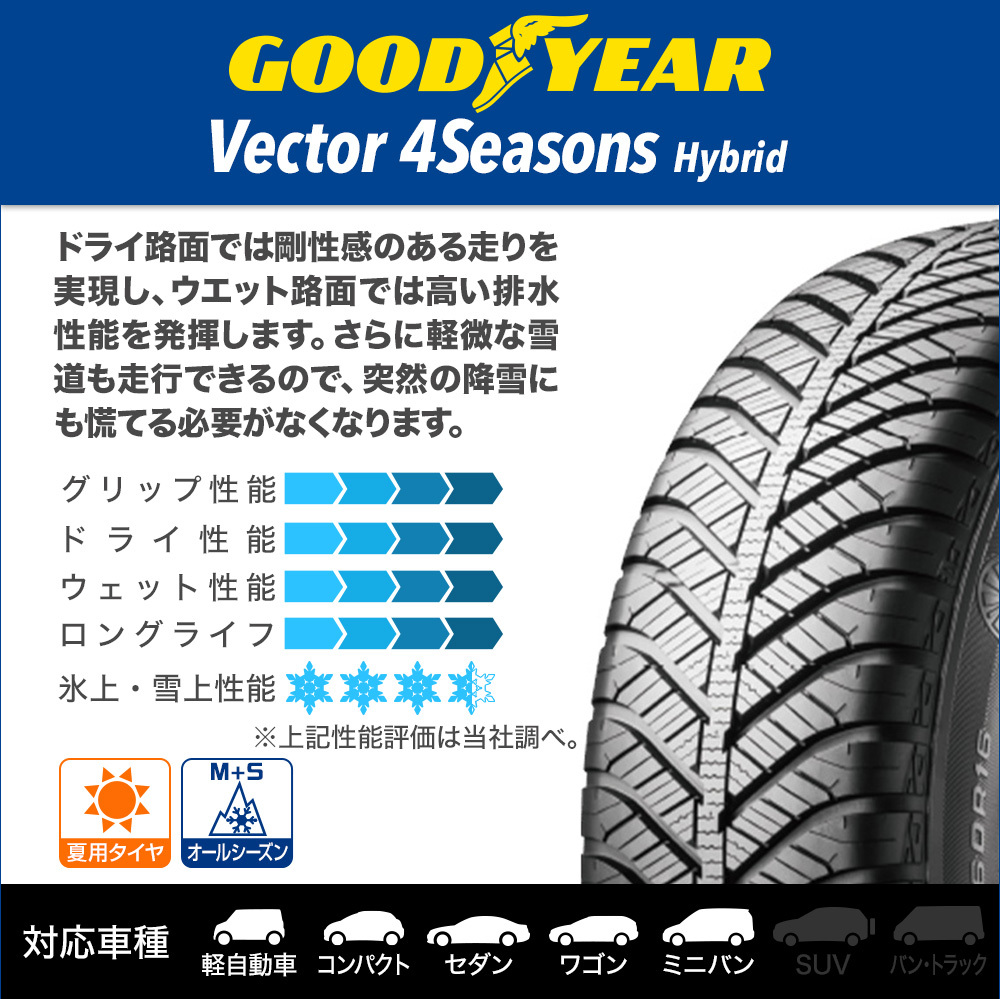 GOODYEAR
Vector 4Seasons Hybrid

ドライ路面では剛性感のある走りを実現し、ウエット路面では高い排水性能を発揮します。さらに軽微な雪道も走行できるので、突然の降雪にも慌てる必要がなくなります。

グリップ性能
ドライ性能
ウェット性能
ロングライフ
氷上・雪上性能

※上記性能評価は当社調べ。

夏用タイヤ
M+S
オールシーズン

対応車種
軽自動車
コンパクト
セダン
ワゴン
ミニバン
SUV
バン・トラック